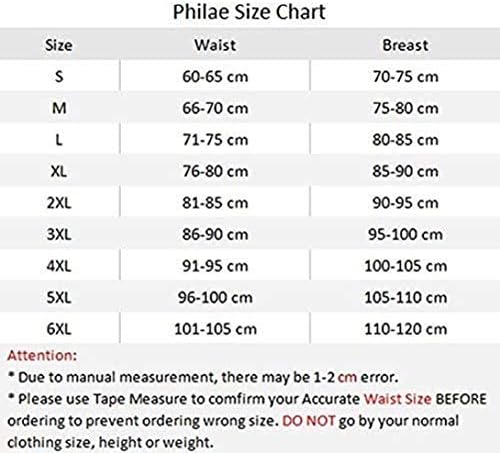 Philae Size Chart

| Size | Waist | Breast |
|---|---|---|
| S | 60-65 cm | 70-75 cm |
| M | 66-70 cm | 75-80 cm |
| L | 71-75 cm | 80-85 cm |
| XL | 76-80 cm | 85-90 cm |
| 2XL | 81-85 cm | 90-95 cm |
| 3XL | 86-90 cm | 95-100 cm |
| 4XL | 91-95 cm | 100-105 cm |
| 5XL | 96-100 cm | 105-110 cm |
| 6XL | 101-105 cm | 110-120 cm |

Attention:
* Due to manual measurement, there may be 1-2 cm error.
* Please use Tape Measure to comfirm your Accurate Waist Size BEFORE ordering to prevent ordering wrong size. DO NOT go by your normal clothing size, height or weight.